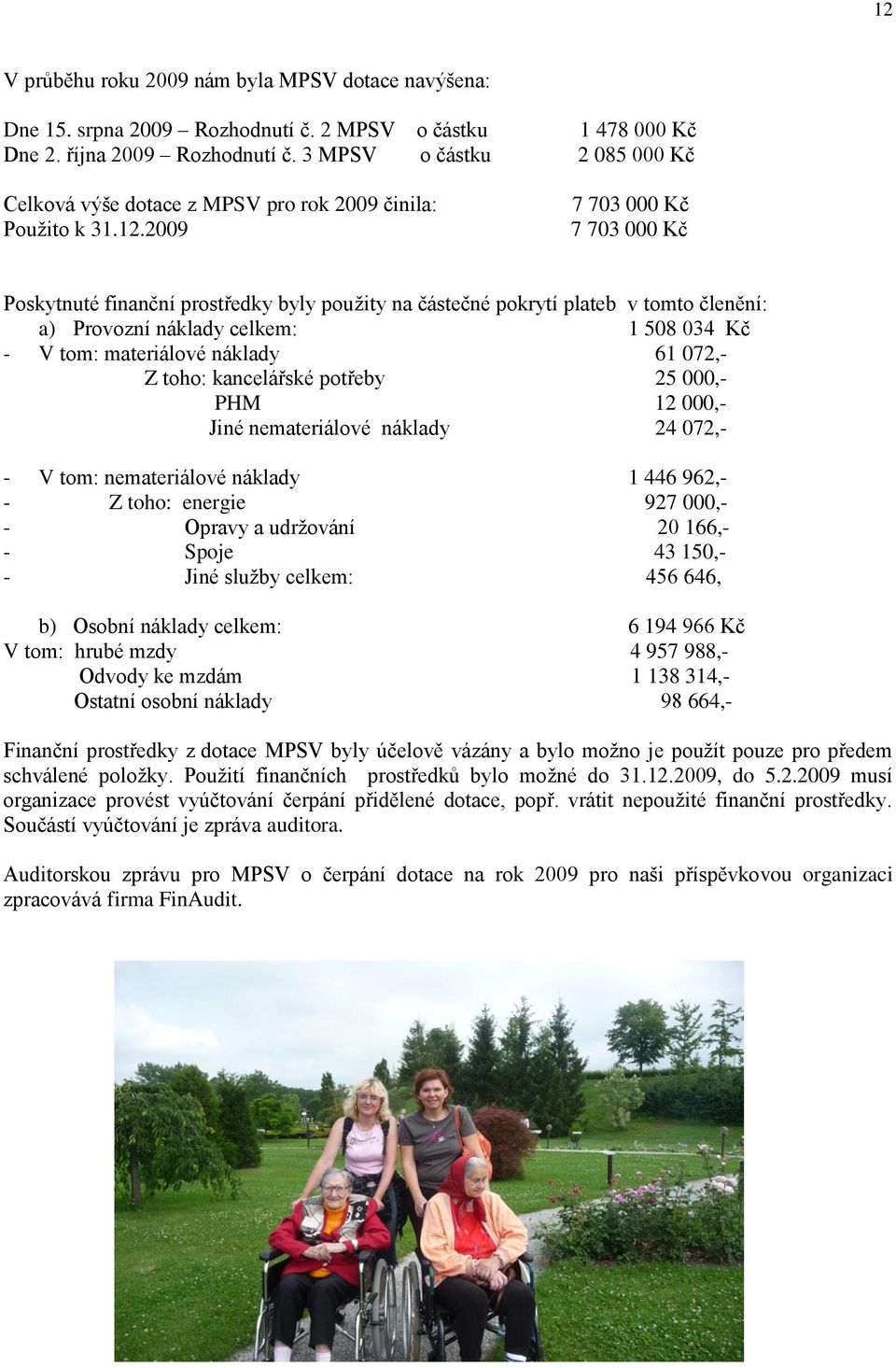 12

V průběhu roku 2009 nám byla MPSV dotace navýšena:

Dne 15. srpna 2009 – Rozhodnutí č. 2 MPSV o částku 1 478 000 Kč
Dne 2. října 2009 – Rozhodnutí č. 3 MPSV o částku 2 085 000 Kč

Celková výše dotace z MPSV pro rok 2009 činila: 7 703 000 Kč
Použito k 31.12.2009 7 703 000 Kč

Poskytnuté finanční prostředky byly použity na částečné pokrytí plateb v tomto členění:
a) Provozní náklady celkem: 1 508 034 Kč
- V tom: materiálové náklady 61 072,-
Z toho: kancelářské potřeby 25 000,-
PHM 12 000,-
Jiné nemateriálové náklady 24 072,-

- V tom: nemateriálové náklady 1 446 962,-
- Z toho: energie 927 000,-
- Opravy a udržování 20 166,-
- Spoje 43 150,-
- Jiné služby celkem: 456 646,

b) Osobní náklady celkem: 6 194 966 Kč
V tom: hrubé mzdy 4 957 988,-
Odvody ke mzdám 1 138 314,-
Ostatní osobní náklady 98 664,-

Finanční prostředky z dotace MPSV byly účelově vázány a bylo možno je použít pouze pro předem schválené položky. Použití finančních prostředků bylo možné do 31.12.2009, do 5.2.2009 musí organizace provést vyúčtování čerpání přidělené dotace, popř. vrátit nepoužité finanční prostředky. Součástí vyúčtování je zpráva auditora.

Auditorskou zprávu pro MPSV o čerpání dotace na rok 2009 pro naši příspěvkovou organizaci zpracovává firma FinAudit.